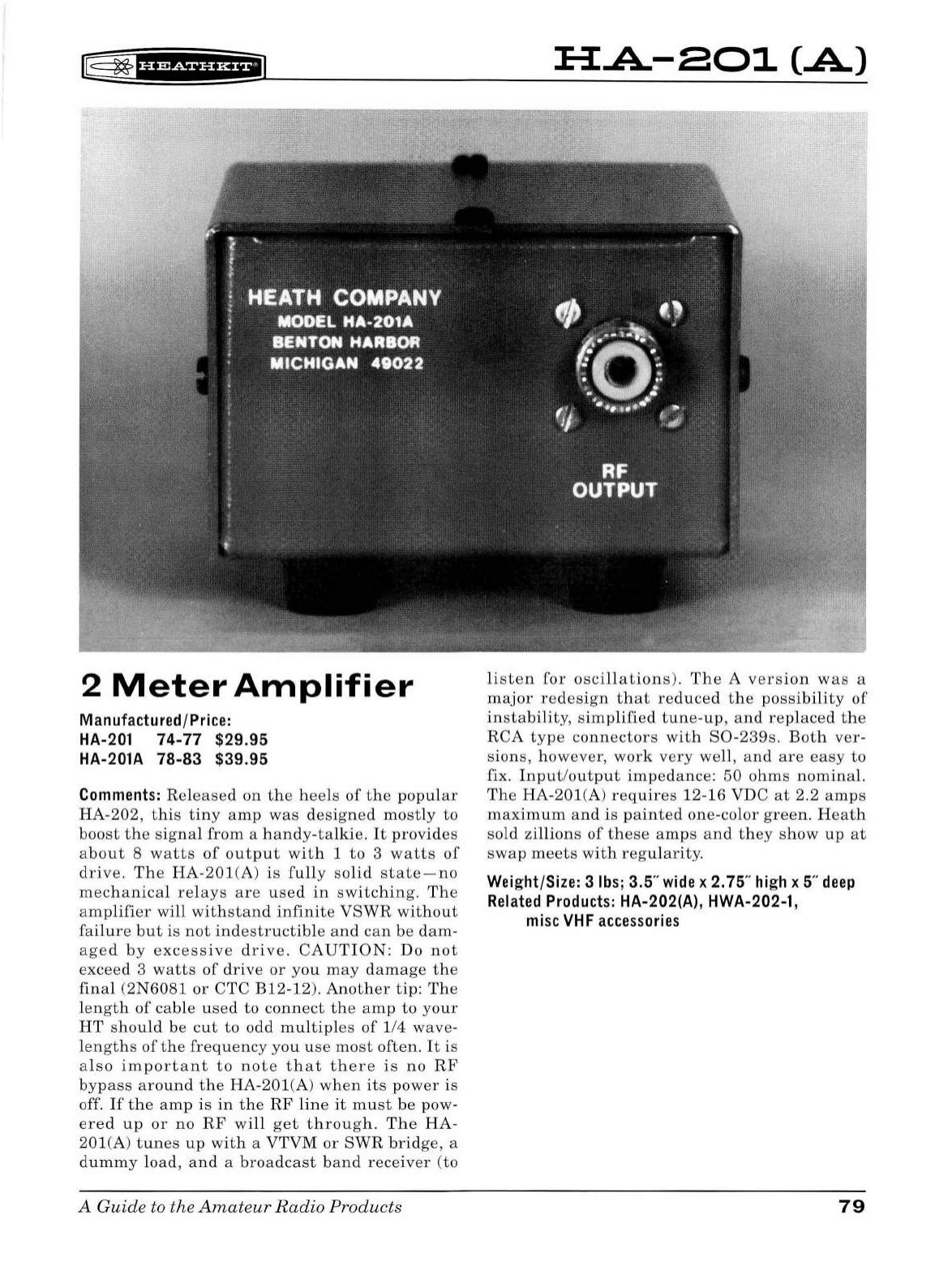 HEATHKIT®

HA-201 (A)

HEATH COMPANY
MODEL HA-201A
BENTON HARBOR
MICHIGAN 49022

RF
OUTPUT

2 Meter Amplifier

Manufactured/Price:
HA-201 74-77 $29.95
HA-201A 78-83 $39.95

Comments: Released on the heels of the popular HA-202, this tiny amp was designed mostly to boost the signal from a handy-talkie. It provides about 8 watts of output with 1 to 3 watts of drive. The HA-201(A) is fully solid state—no mechanical relays are used in switching. The amplifier will withstand infinite VSWR without failure but is not indestructible and can be damaged by excessive drive. CAUTION: Do not exceed 3 watts of drive or you may damage the final (2N6081 or CTC B12-12). Another tip: The length of cable used to connect the amp to your HT should be cut to odd multiples of 1/4 wavelengths of the frequency you use most often. It is also important to note that there is no RF bypass around the HA-201(A) when its power is off. If the amp is in the RF line it must be powered up or no RF will get through. The HA-201(A) tunes up with a VTVM or SWR bridge, a dummy load, and a broadcast band receiver (to listen for oscillations). The A version was a major redesign that reduced the possibility of instability, simplified tune-up, and replaced the RCA type connectors with SO-239s. Both versions, however, work very well, and are easy to fix. Input/output impedance: 50 ohms nominal. The HA-201(A) requires 12-16 VDC at 2.2 amps maximum and is painted one-color green. Heath sold zillions of these amps and they show up at swap meets with regularity.

Weight/Size: 3 lbs; 3.5″ wide x 2.75″ high x 5″ deep
Related Products: HA-202(A), HWA-202-1, misc VHF accessories

A Guide to the Amateur Radio Products

79